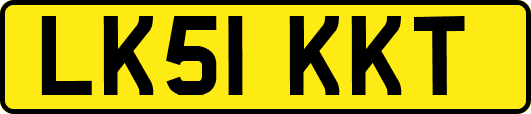 LK51 KKT